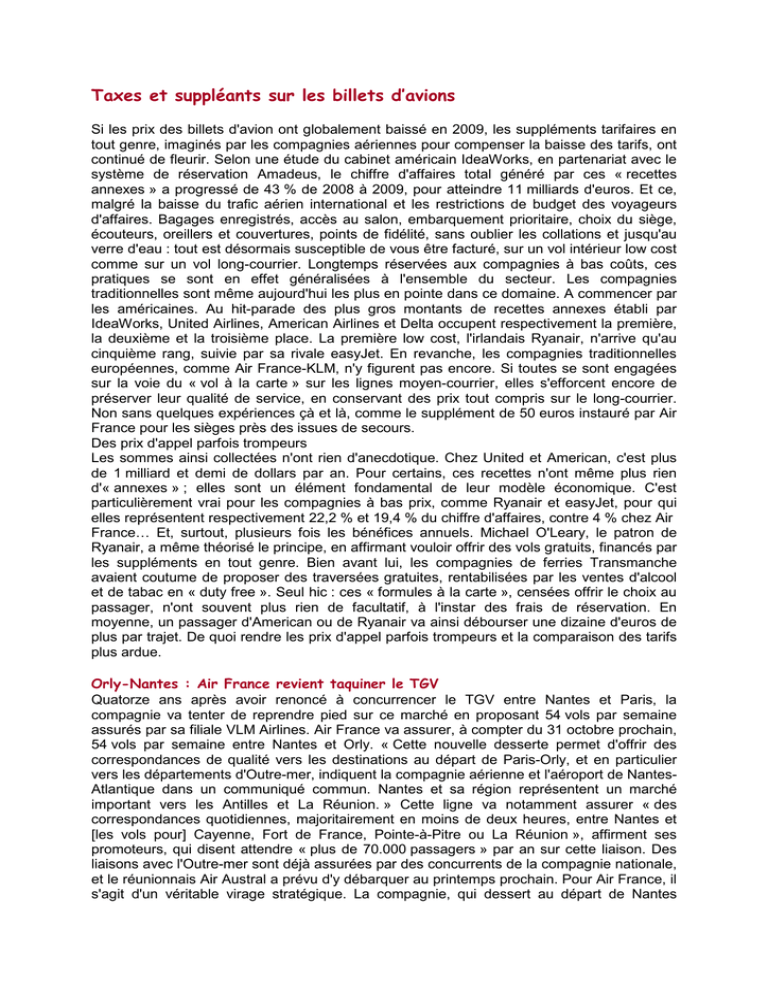 Taxes et suppléants sur les billets d'avions

Si les prix des billets d'avion ont globalement baissé en 2009, les suppléments tarifaires en tout genre, imaginés par les compagnies aériennes pour compenser la baisse des tarifs, ont continué de fleurir. Selon une étude du cabinet américain IdeaWorks, en partenariat avec le système de réservation Amadeus, le chiffre d'affaires total généré par ces « recettes annexes » a progressé de 43 % de 2008 à 2009, pour atteindre 11 milliards d'euros. Et ce, malgré la baisse du trafic aérien international et les restrictions de budget des voyageurs d'affaires. Bagages enregistrés, accès au salon, embarquement prioritaire, choix du siège, écouteurs, oreillers et couvertures, points de fidélité, sans oublier les collations et jusqu'au verre d'eau : tout est désormais susceptible de vous être facturé, sur un vol intérieur low cost comme sur un vol long-courrier. Longtemps réservées aux compagnies à bas coûts, ces pratiques se sont en effet généralisées à l'ensemble du secteur. Les compagnies traditionnelles sont même aujourd'hui les plus en pointe dans ce domaine. A commencer par les américaines. Au hit-parade des plus gros montants de recettes annexes établi par IdeaWorks, United Airlines, American Airlines et Delta occupent respectivement la première, la deuxième et la troisième place. La première low cost, l'irlandais Ryanair, n'arrive qu'au cinquième rang, suivie par sa rivale easyJet. En revanche, les compagnies traditionnelles européennes, comme Air France-KLM, n'y figurent pas encore. Si toutes se sont engagées sur la voie du « vol à la carte » sur les lignes moyen-courrier, elles s'efforcent encore de préserver leur qualité de service, en conservant des prix tout compris sur le long-courrier. Non sans quelques expériences çà et là, comme le supplément de 50 euros instauré par Air France pour les sièges près des issues de secours.
Des prix d'appel parfois trompeurs
Les sommes ainsi collectées n'ont rien d'anecdotique. Chez United et American, c'est plus de 1 milliard et demi de dollars par an. Pour certains, ces recettes n'ont même plus rien d'« annexes » ; elles sont un élément fondamental de leur modèle économique. C'est particulièrement vrai pour les compagnies à bas prix, comme Ryanair et easyJet, pour qui elles représentent respectivement 22,2 % et 19,4 % du chiffre d'affaires, contre 4 % chez Air France… Et, surtout, plusieurs fois les bénéfices annuels. Michael O'Leary, le patron de Ryanair, a même théorisé le principe, en affirmant vouloir offrir des vols gratuits, financés par les suppléments en tout genre. Bien avant lui, les compagnies de ferries Transmanche avaient coutume de proposer des traversées gratuites, rentabilisées par les ventes d'alcool et de tabac en « duty free ». Seul hic : ces « formules à la carte », censées offrir le choix au passager, n'ont souvent plus rien de facultatif, à l'instar des frais de réservation. En moyenne, un passager d'American ou de Ryanair va ainsi débourser une dizaine d'euros de plus par trajet. De quoi rendre les prix d'appel parfois trompeurs et la comparaison des tarifs plus ardue.

Orly-Nantes : Air France revient taquiner le TGV
Quatorze ans après avoir renoncé à concurrencer le TGV entre Nantes et Paris, la compagnie va tenter de reprendre pied sur ce marché en proposant 54 vols par semaine assurés par sa filiale VLM Airlines. Air France va assurer, à compter du 31 octobre prochain, 54 vols par semaine entre Nantes et Orly. « Cette nouvelle desserte permet d'offrir des correspondances de qualité vers les destinations au départ de Paris-Orly, et en particulier vers les départements d'Outre-mer, indiquent la compagnie aérienne et l'aéroport de Nantes-Atlantique dans un communiqué commun. Nantes et sa région représentent un marché important vers les Antilles et La Réunion. » Cette ligne va notamment assurer « des correspondances quotidiennes, majoritairement en moins de deux heures, entre Nantes et [les vols pour] Cayenne, Fort de France, Pointe-à-Pitre ou La Réunion », affirment ses promoteurs, qui disent attendre « plus de 70.000 passagers » par an sur cette liaison. Des liaisons avec l'Outre-mer sont déjà assurées par des concurrents de la compagnie nationale, et le réunionnais Air Austral a prévu d'y débarquer au printemps prochain. Pour Air France, il s'agit d'un véritable virage stratégique. La compagnie, qui dessert au départ de Nantes